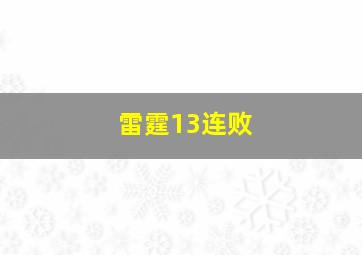 雷霆13连败